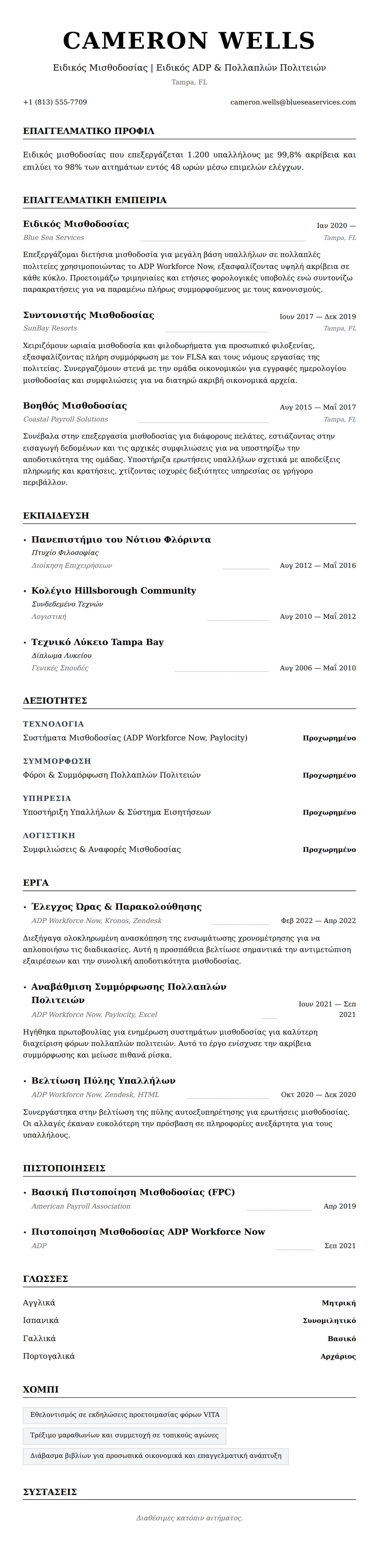 CAMERON WELLS

Ειδικός Μισθοδοσίας | Ειδικός ADP & Πολλαπλών Πολιτειών

Tampa, FL

+1 (813) 555-7709

cameron.wells@blueseaservices.com

ΕΠΑΓΓΕΛΜΑΤΙΚΟ ΠΡΟΦΙΛ

Ειδικός μισθοδοσίας που επεξεργάζεται 1.200 υπαλλήλους με 99,8% ακρίβεια και επιλύει το 98% των αιτημάτων εντός 48 ωρών μέσω επιμελών ελέγχων.

ΕΠΑΓΓΕΛΜΑΤΙΚΗ ΕΜΠΕΙΡΙΑ

Ειδικός Μισθοδοσίας

Ιαν 2020 —

Blue Sea Services

Tampa, FL

Επεξεργάζομαι διετήσια μισθοδοσία για μεγάλη βάση υπαλλήλων σε πολλαπλές πολιτείες χρησιμοποιώντας το ADP Workforce Now, εξασφαλίζοντας υψηλή ακρίβεια σε κάθε κύκλο. Προετοιμάζω τριμηνιαίες και ετήσιες φορολογικές υποβολές ενώ συντονίζω παρακρατήσεις για να παραμένω πλήρως συμμορφούμενος με τους κανονισμούς.

Συντονιστής Μισθοδοσίας

Ιουν 2017 — Δεκ 2019

SunBay Resorts

Tampa, FL

Χειριζόμουν ωριαία μισθοδοσία και φιλοδωρήματα για προσωπικό φιλοξενίας, εξασφαλίζοντας πλήρη συμμόρφωση με τον FLSA και τους νόμους εργασίας της πολιτείας. Συνεργαζόμουν στενά με την ομάδα οικονομικών για εγγραφές ημερολογίου μισθοδοσίας και συμφιλιώσεις για να διατηρώ ακριβή οικονομικά αρχεία.

Βοηθός Μισθοδοσίας

Αυγ 2015 — Μαΐ 2017

Coastal Payroll Solutions

Tampa, FL

Συνέβαλα στην επεξεργασία μισθοδοσίας για διάφορους πελάτες, εστιάζοντας στην εισαγωγή δεδομένων και τις αρχικές συμφιλιώσεις για να υποστηρίξω την αποδοτικότητα της ομάδας. Υποστήριζα ερωτήσεις υπαλλήλων σχετικά με αποδείξεις πληρωμής και κρατήσεις, χτίζοντας ισχυρές δεξιότητες υπηρεσίας σε γρήγορο περιβάλλον.

ΕΚΠΑΙΔΕΥΣΗ

• Πανεπιστήμιο του Νότιου Φλόριντα

Πτυχίο Φιλοσοφίας

Διοίκηση Επιχειρήσεων

Αυγ 2012 — Μαΐ 2016

• Κολέγιο Hillsborough Community

Συνδεδεμένο Τεχνών

Λογιστική

Αυγ 2010 — Μαΐ 2012

• Τεχνικό Λύκειο Tampa Bay

Δίπλωμα Λυκείου

Γενικές Σπουδές

Αυγ 2006 — Μαΐ 2010

ΔΕΞΙΟΤΗΤΕΣ

ΤΕΧΝΟΛΟΓΙΑ

Συστήματα Μισθοδοσίας (ADP Workforce Now, Paylocity)

Προχωρημένο

ΣΥΜΜΟΡΦΩΣΗ

Φόροι & Συμμόρφωση Πολλαπλών Πολιτειών

Προχωρημένο

ΥΠΗΡΕΣΙΑ

Υποστήριξη Υπαλλήλων & Σύστημα Εισητήσεων

Προχωρημένο

ΛΟΓΙΣΤΙΚΗ

Συμφιλιώσεις & Αναφορές Μισθοδοσίας

Προχωρημένο

ΕΡΓΑ

• Έλεγχος Ώρας & Παρακολούθησης

ADP Workforce Now, Kronos, Zendesk

Φεβ 2022 — Απρ 2022

Διεξήγαγα ολοκληρωμένη ανασκόπηση της ενσωμάτωσης χρονομέτρησης για να απλοποιήσω τις διαδικασίες. Αυτή η προσπάθεια βελτίωσε σημαντικά την αντιμετώπιση εξαιρέσεων και την συνολική αποδοτικότητα μισθοδοσίας.

• Αναβάθμιση Συμμόρφωσης Πολλαπλών Πολιτειών

ADP Workforce Now, Paylocity, Excel

Ιουν 2021 — Σεπ 2021

Ηγήθηκα πρωτοβουλίας για ενημέρωση συστημάτων μισθοδοσίας για καλύτερη διαχείριση φόρων πολλαπλών πολιτειών. Αυτό το έργο ενίσχυσε την ακρίβεια συμμόρφωσης και μείωσε πιθανά ρίσκα.

• Βελτίωση Πύλης Υπαλλήλων

ADP Workforce Now, Zendesk, HTML

Οκτ 2020 — Δεκ 2020

Συνεργάστηκα στην βελτίωση της πύλης αυτοεξυπηρέτησης για ερωτήσεις μισθοδοσίας. Οι αλλαγές έκαναν ευκολότερη την πρόσβαση σε πληροφορίες ανεξάρτητα για τους υπαλλήλους.

ΠΙΣΤΟΠΟΙΗΣΕΙΣ

• Βασική Πιστοποίηση Μισθοδοσίας (FPC)

American Payroll Association

Απρ 2019

• Πιστοποίηση Μισθοδοσίας ADP Workforce Now

ADP

Σεπ 2021

ΓΛΩΣΣΕΣ

Αγγλικά

Μητρική

Ισπανικά

Συνομιλητικό

Γαλλικά

Βασικό

Πορτογαλικά

Αρχάριος

ΧΟΜΠΙ

Εθελοντισμός σε εκδηλώσεις προετοιμασίας φόρων VITA

Τρέξιμο μαραθωνίων και συμμετοχή σε τοπικούς αγώνες

Διάβασμα βιβλίων για προσωπικά οικονομικά και επαγγελματική ανάπτυξη

ΣΥΣΤΑΣΕΙΣ

Διαθέσιμες κατόπιν αιτήματος.